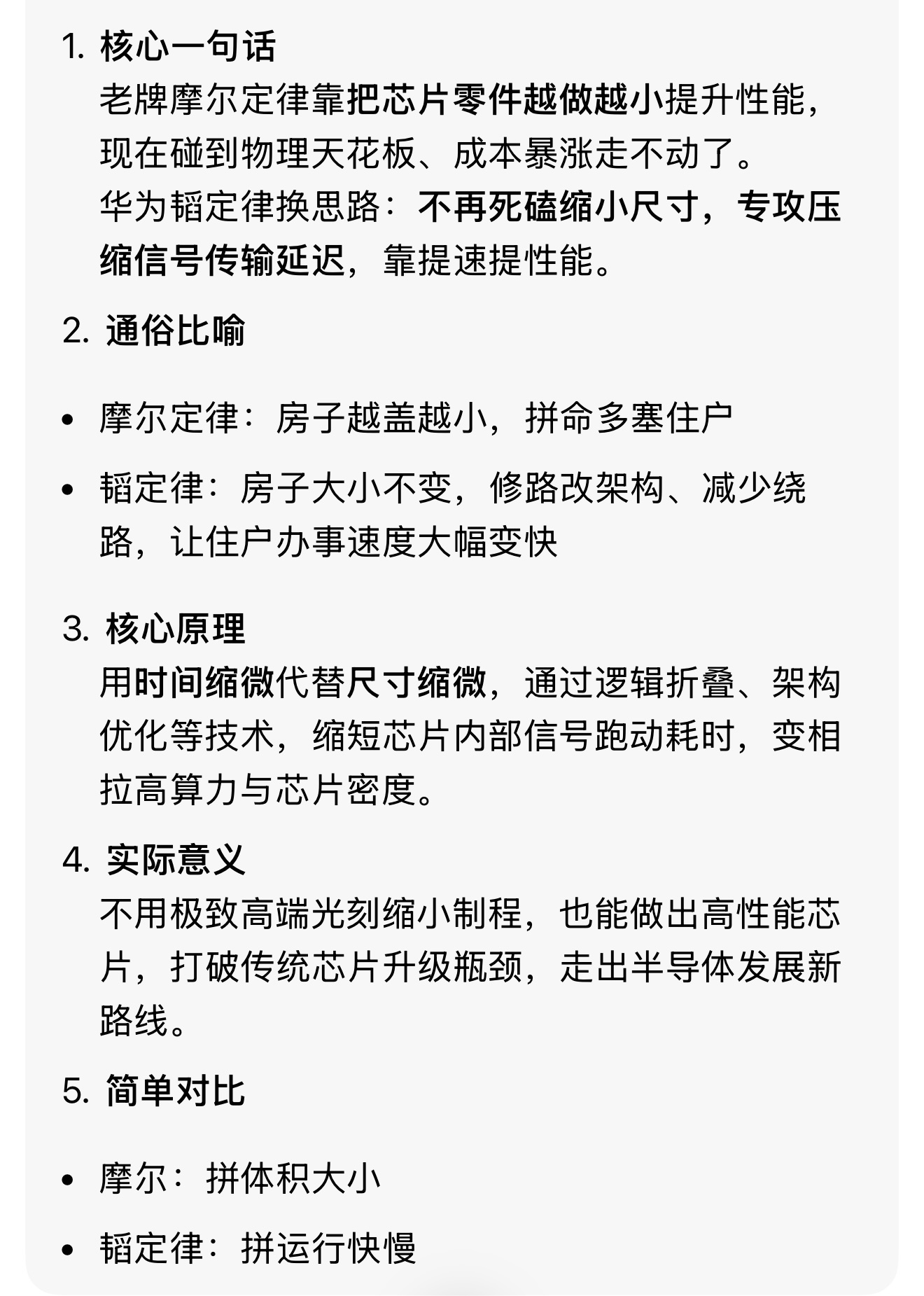 1. 核心一句话
老牌摩尔定律靠把芯片零件越做越小提升性能，现在碰到物理天花板、成本暴涨走不动了。
华为韬定律换思路：不再死磕缩小尺寸，专攻压缩信号传输延迟，靠提速提性能。

2. 通俗比喻

• 摩尔定律：房子越盖越小，拼命多塞住户
• 韬定律：房子大小不变，修路改架构、减少绕路，让住户办事速度大幅变快

3. 核心原理
用时间缩微代替尺寸缩微，通过逻辑折叠、架构优化等技术，缩短芯片内部信号跑动耗时，变相拉高算力与芯片密度。

4. 实际意义
不用极致高端光刻缩小制程，也能做出高性能芯片，打破传统芯片升级瓶颈，走出半导体发展新路线。

5. 简单对比

• 摩尔：拼体积大小
• 韬定律：拼运行快慢